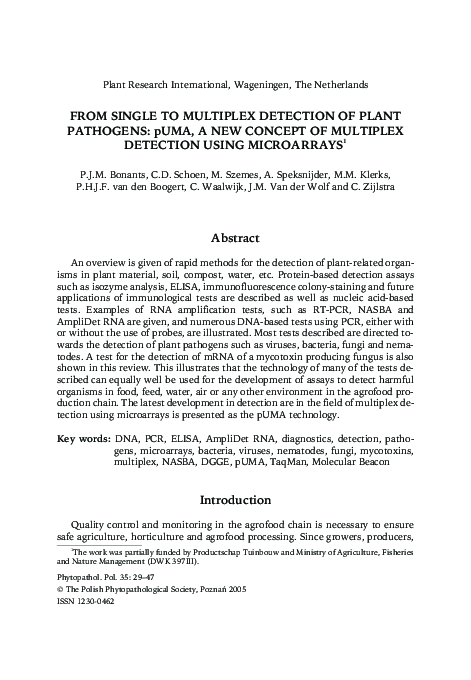 Plant Research International, Wageningen, The Netherlands

FROM SINGLE TO MULTIPLEX DETECTION OF PLANT PATHOGENS: pUMA, A NEW CONCEPT OF MULTIPLEX DETECTION USING MICROARRAYS$^1$

P.J.M. Bonants, C.D. Schoen, M. Szemes, A. Speksnijder, M.M. Klerks, P.H.J.F. van den Boogert, C. Waalwijk, J.M. Van der Wolf and C. Zijlstra

Abstract

An overview is given of rapid methods for the detection of plant-related organisms in plant material, soil, compost, water, etc. Protein-based detection assays such as isozyme analysis, ELISA, immunofluorescence colony-staining and future applications of immunological tests are described as well as nucleic acid-based tests. Examples of RNA amplification tests, such as RT-PCR, NASBA and AmpliDet RNA are given, and numerous DNA-based tests using PCR, either with or without the use of probes, are illustrated. Most tests described are directed towards the detection of plant pathogens such as viruses, bacteria, fungi and nematodes. A test for the detection of mRNA of a mycotoxin producing fungus is also shown in this review. This illustrates that the technology of many of the tests described can equally well be used for the development of assays to detect harmful organisms in food, feed, water, air or any other environment in the agrofood production chain. The latest development in detection are in the field of multiplex detection using microarrays is presented as the pUMA technology.

Key words: DNA, PCR, ELISA, AmpliDet RNA, diagnostics, detection, pathogens, microarrays, bacteria, viruses, nematodes, fungi, mycotoxins, multiplex, NASBA, DGGE, pUMA, TaqMan, Molecular Beacon

Introduction

Quality control and monitoring in the agrofood chain is necessary to ensure safe agriculture, horticulture and agrofood processing. Since growers, producers,

$^1$The work was partially funded by Productschap Tuinbouw and Ministry of Agriculture, Fisheries and Nature Management (DWK 397III).

Phytopathol. Pol. 35: 29–47
© The Polish Phytopathological Society, Poznań 2005
ISSN 1230-0462